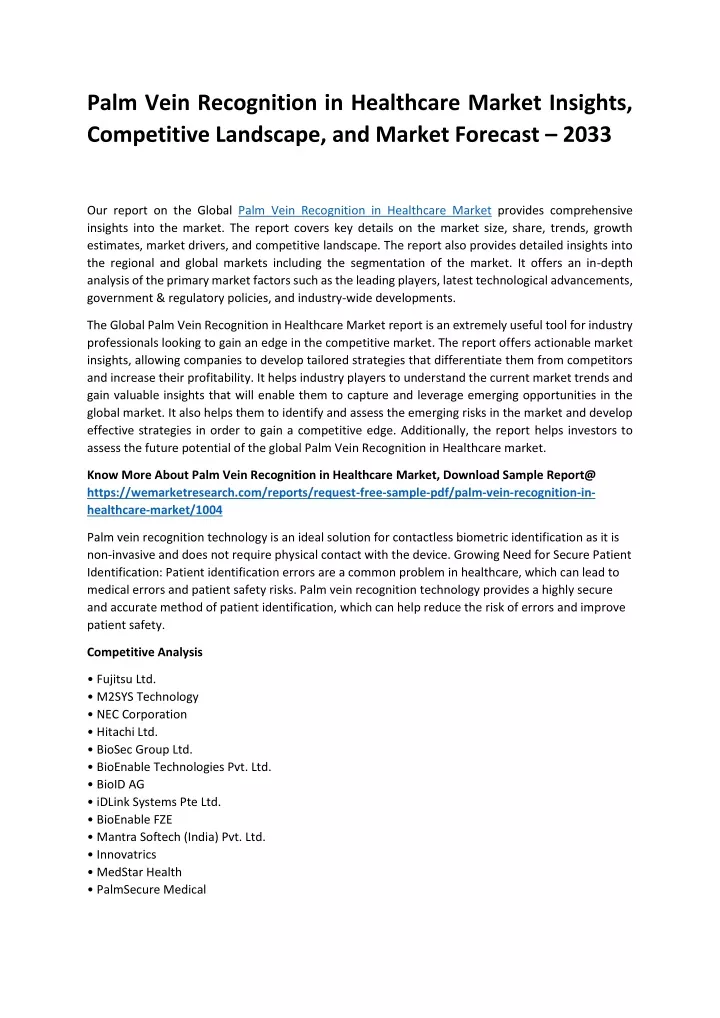 Palm Vein Recognition in Healthcare Market Insights, Competitive Landscape, and Market Forecast – 2033

Our report on the Global Palm Vein Recognition in Healthcare Market provides comprehensive insights into the market. The report covers key details on the market size, share, trends, growth estimates, market drivers, and competitive landscape. The report also provides detailed insights into the regional and global markets including the segmentation of the market. It offers an in-depth analysis of the primary market factors such as the leading players, latest technological advancements, government & regulatory policies, and industry-wide developments.

The Global Palm Vein Recognition in Healthcare Market report is an extremely useful tool for industry professionals looking to gain an edge in the competitive market. The report offers actionable market insights, allowing companies to develop tailored strategies that differentiate them from competitors and increase their profitability. It helps industry players to understand the current market trends and gain valuable insights that will enable them to capture and leverage emerging opportunities in the global market. It also helps them to identify and assess the emerging risks in the market and develop effective strategies in order to gain a competitive edge. Additionally, the report helps investors to assess the future potential of the global Palm Vein Recognition in Healthcare market.

Know More About Palm Vein Recognition in Healthcare Market, Download Sample Report@ https://wemarketresearch.com/reports/request-free-sample-pdf/palm-vein-recognition-in-healthcare-market/1004

Palm vein recognition technology is an ideal solution for contactless biometric identification as it is non-invasive and does not require physical contact with the device. Growing Need for Secure Patient Identification: Patient identification errors are a common problem in healthcare, which can lead to medical errors and patient safety risks. Palm vein recognition technology provides a highly secure and accurate method of patient identification, which can help reduce the risk of errors and improve patient safety.

Competitive Analysis

• Fujitsu Ltd.
• M2SYS Technology
• NEC Corporation
• Hitachi Ltd.
• BioSec Group Ltd.
• BioEnable Technologies Pvt. Ltd.
• BioID AG
• iDLink Systems Pte Ltd.
• BioEnable FZE
• Mantra Softech (India) Pvt. Ltd.
• Innovatrics
• MedStar Health
• PalmSecure Medical